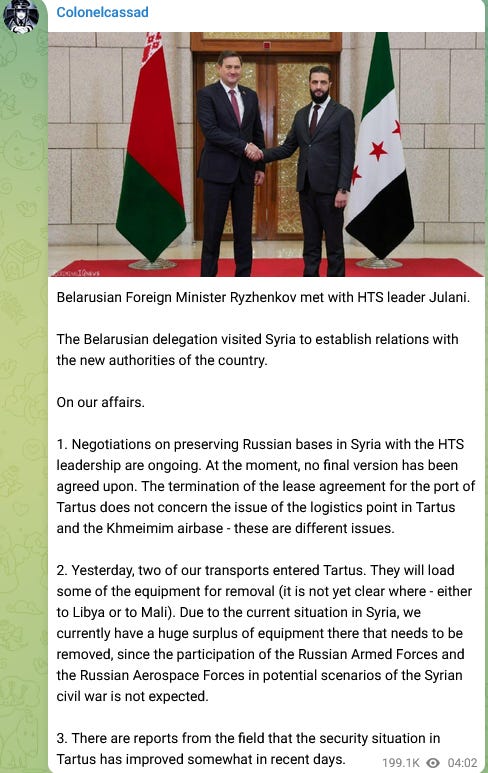 Colonelcassad

Belarusian Foreign Minister Ryzhenkov met with HTS leader Julani.

The Belarusian delegation visited Syria to establish relations with the new authorities of the country.

On our affairs.

1. Negotiations on preserving Russian bases in Syria with the HTS leadership are ongoing. At the moment, no final version has been agreed upon. The termination of the lease agreement for the port of Tartus does not concern the issue of the logistics point in Tartus and the Khmeimim airbase - these are different issues.

2. Yesterday, two of our transports entered Tartus. They will load some of the equipment for removal (it is not yet clear where - either to Libya or to Mali). Due to the current situation in Syria, we currently have a huge surplus of equipment there that needs to be removed, since the participation of the Russian Armed Forces and the Russian Aerospace Forces in potential scenarios of the Syrian civil war is not expected.

3. There are reports from the field that the security situation in Tartus has improved somewhat in recent days.

199.1K 04:02